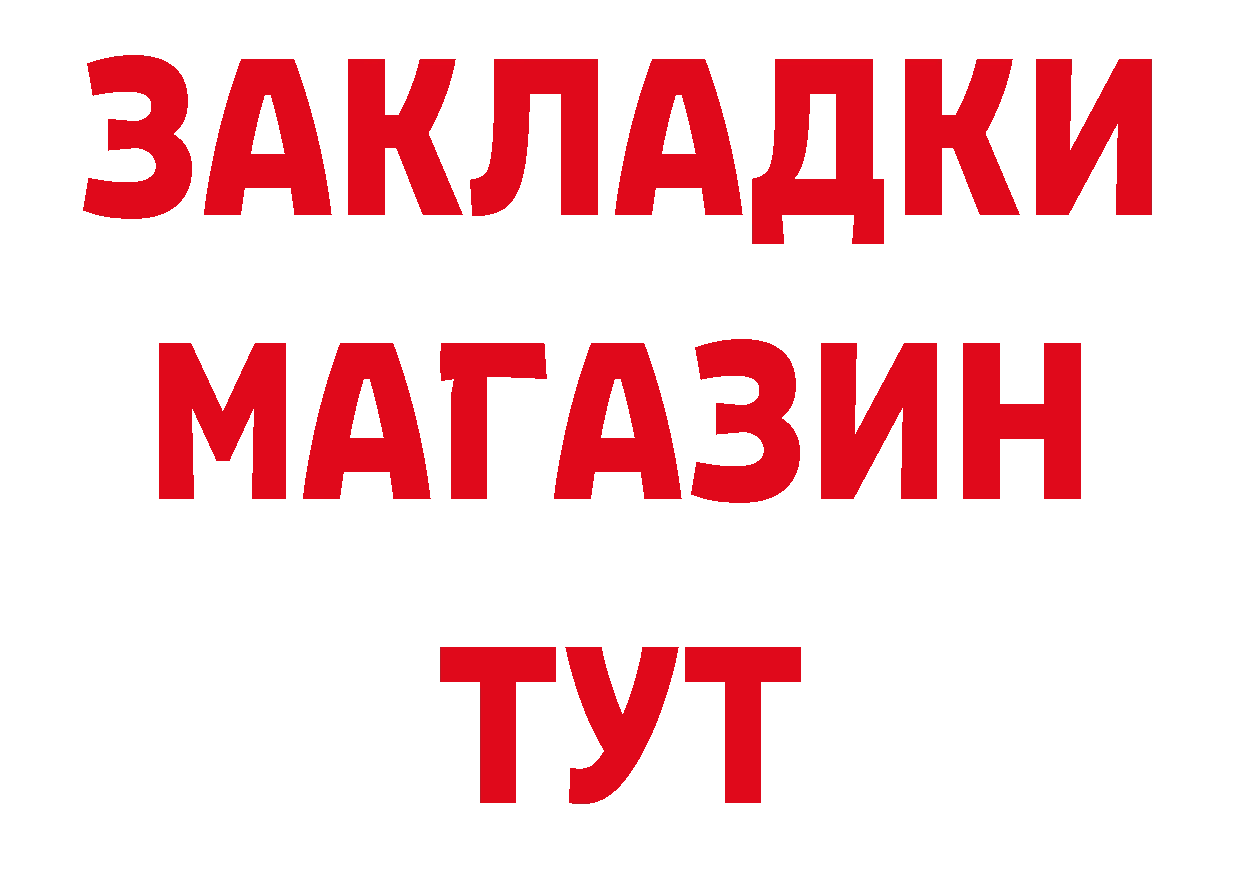 ЗАКЛАДКИ
МАГАЗИН
ТУТ